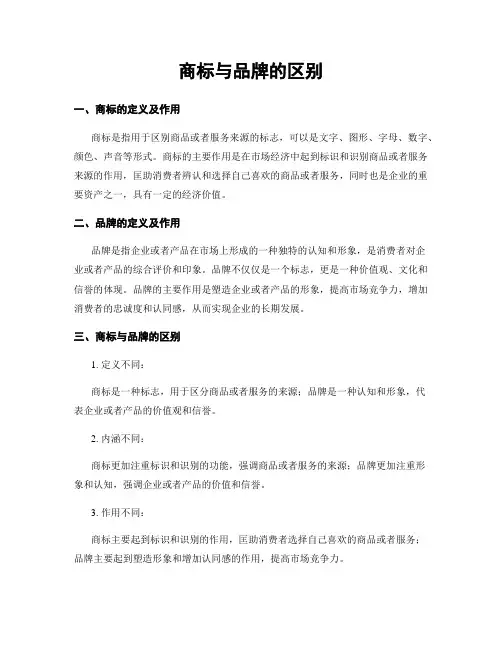 商标与品牌的区别

一、商标的定义及作用

商标是指用于区别商品或者服务来源的标志，可以是文字、图形、字母、数字、颜色、声音等形式。商标的主要作用是在市场经济中起到标识和识别商品或者服务来源的作用，匡助消费者辨认和选择自己喜欢的商品或者服务，同时也是企业的重要资产之一，具有一定的经济价值。

二、品牌的定义及作用

品牌是指企业或者产品在市场上形成的一种独特的认知和形象，是消费者对企业或者产品的综合评价和印象。品牌不仅仅是一个标志，更是一种价值观、文化和信誉的体现。品牌的主要作用是塑造企业或者产品的形象，提高市场竞争力，增加消费者的忠诚度和认同感，从而实现企业的长期发展。

三、商标与品牌的区别

1. 定义不同：

商标是一种标志，用于区分商品或者服务的来源；品牌是一种认知和形象，代表企业或者产品的价值观和信誉。

2. 内涵不同：

商标更加注重标识和识别的功能，强调商品或者服务的来源；品牌更加注重形象和认知，强调企业或者产品的价值和信誉。

3. 作用不同：

商标主要起到标识和识别的作用，匡助消费者选择自己喜欢的商品或者服务；品牌主要起到塑造形象和增加认同感的作用，提高市场竞争力。